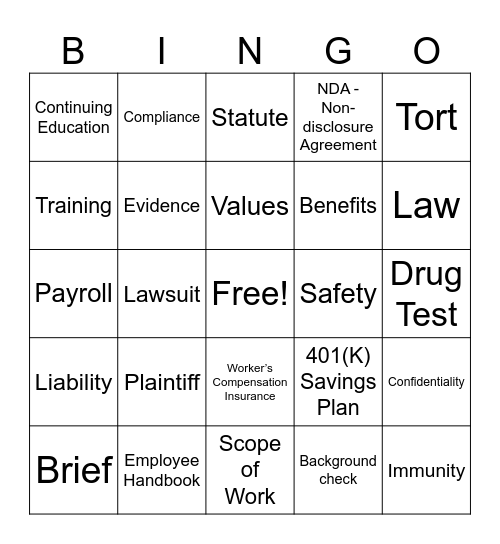 | B | I | N | G | O |
|---|---|---|---|---|
| Continuing Education | Compliance | Statute | NDA - Non-disclosure Agreement | Tort |
| Training | Evidence | Values | Benefits | Law |
| Payroll | Lawsuit | Free! | Safety | Drug Test |
| Liability | Plaintiff | Worker's Compensation Insurance | 401(K) Savings Plan | Confidentiality |
| Brief | Employee Handbook | Scope of Work | Background check | Immunity |